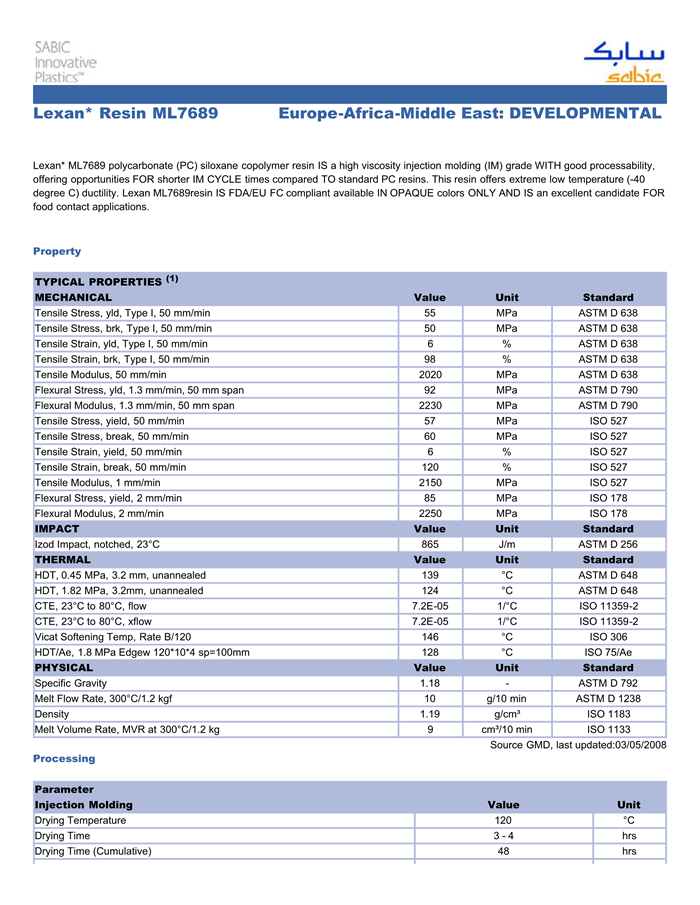 SABIC Innovative Plastics™

سابك
sabic

Lexan* Resin ML7689 Europe-Africa-Middle East: DEVELOPMENTAL

Lexan* ML7689 polycarbonate (PC) siloxane copolymer resin IS a high viscosity injection molding (IM) grade WITH good processability, offering opportunities FOR shorter IM CYCLE times compared TO standard PC resins. This resin offers extreme low temperature (-40 degree C) ductility. Lexan ML7689resin IS FDA/EU FC compliant available IN OPAQUE colors ONLY AND IS an excellent candidate FOR food contact applications.

Property

| TYPICAL PROPERTIES $^{(1)}$ | | | |
|---|---|---|---|
| MECHANICAL | Value | Unit | Standard |
| Tensile Stress, yld, Type I, 50 mm/min | 55 | MPa | ASTM D 638 |
| Tensile Stress, brk, Type I, 50 mm/min | 50 | MPa | ASTM D 638 |
| Tensile Strain, yld, Type I, 50 mm/min | 6 | % | ASTM D 638 |
| Tensile Strain, brk, Type I, 50 mm/min | 98 | % | ASTM D 638 |
| Tensile Modulus, 50 mm/min | 2020 | MPa | ASTM D 638 |
| Flexural Stress, yld, 1.3 mm/min, 50 mm span | 92 | MPa | ASTM D 790 |
| Flexural Modulus, 1.3 mm/min, 50 mm span | 2230 | MPa | ASTM D 790 |
| Tensile Stress, yield, 50 mm/min | 57 | MPa | ISO 527 |
| Tensile Stress, break, 50 mm/min | 60 | MPa | ISO 527 |
| Tensile Strain, yield, 50 mm/min | 6 | % | ISO 527 |
| Tensile Strain, break, 50 mm/min | 120 | % | ISO 527 |
| Tensile Modulus, 1 mm/min | 2150 | MPa | ISO 527 |
| Flexural Stress, yield, 2 mm/min | 85 | MPa | ISO 178 |
| Flexural Modulus, 2 mm/min | 2250 | MPa | ISO 178 |
| IMPACT | Value | Unit | Standard |
| Izod Impact, notched, 23°C | 865 | J/m | ASTM D 256 |
| THERMAL | Value | Unit | Standard |
| HDT, 0.45 MPa, 3.2 mm, unannealed | 139 | °C | ASTM D 648 |
| HDT, 1.82 MPa, 3.2mm, unannealed | 124 | °C | ASTM D 648 |
| CTE, 23°C to 80°C, flow | 7.2E-05 | 1/°C | ISO 11359-2 |
| CTE, 23°C to 80°C, xflow | 7.2E-05 | 1/°C | ISO 11359-2 |
| Vicat Softening Temp, Rate B/120 | 146 | °C | ISO 306 |
| HDT/Ae, 1.8 MPa Edgew 120*10*4 sp=100mm | 128 | °C | ISO 75/Ae |
| PHYSICAL | Value | Unit | Standard |
| Specific Gravity | 1.18 | - | ASTM D 792 |
| Melt Flow Rate, 300°C/1.2 kgf | 10 | g/10 min | ASTM D 1238 |
| Density | 1.19 | g/cm³ | ISO 1183 |
| Melt Volume Rate, MVR at 300°C/1.2 kg | 9 | cm³/10 min | ISO 1133 |

Source GMD, last updated:03/05/2008

Processing

| Parameter | | |
|---|---|---|
| Injection Molding | Value | Unit |
| Drying Temperature | 120 | °C |
| Drying Time | 3 - 4 | hrs |
| Drying Time (Cumulative) | 48 | hrs |